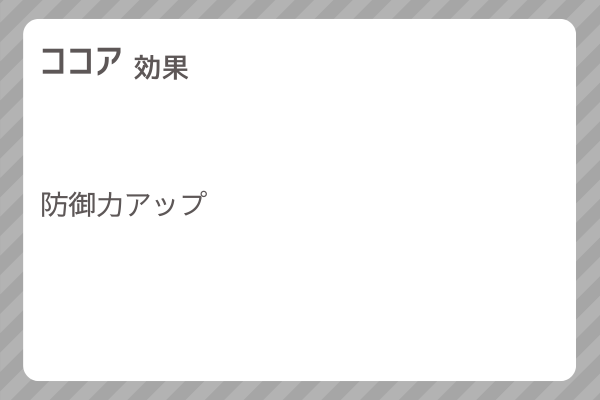 ココア 効果

防御力アップ